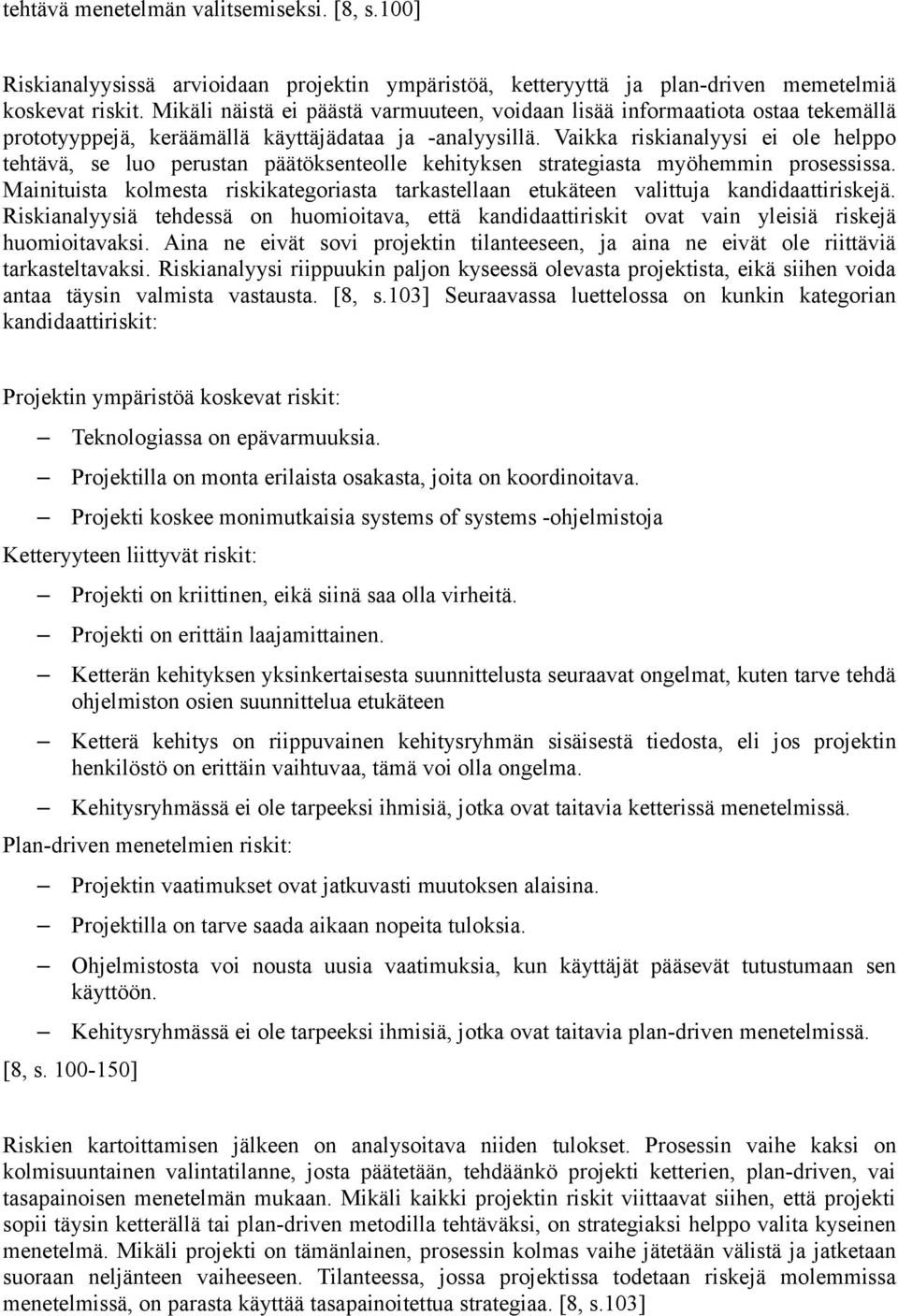 tehtävä menetelmän valitsemiseksi. [8, s.100]

Riskianalyysissä arvioidaan projektin ympäristöä, ketteryyttä ja plan-driven memetelmiä koskevat riskit. Mikäli näistä ei päästä varmuuteen, voidaan lisää informaatiota ostaa tekemällä prototyyppejä, keräämällä käyttäjädataa ja -analyysillä. Vaikka riskianalyysi ei ole helppo tehtävä, se luo perustan päätöksenteolle kehityksen strategiasta myöhemmin prosessissa. Mainituista kolmesta riskikategoriasta tarkastellaan etukäteen valittuja kandidaattiriskejä. Riskianalyysiä tehdessä on huomioitava, että kandidaattiriskit ovat vain yleisiä riskejä huomioitavaksi. Aina ne eivät sovi projektin tilanteeseen, ja aina ne eivät ole riittäviä tarkasteltavaksi. Riskianalyysi riippuukin paljon kyseessä olevasta projektista, eikä siihen voida antaa täysin valmista vastausta. [8, s.103] Seuraavassa luettelossa on kunkin kategorian kandidaattiriskit:

Projektin ympäristöä koskevat riskit:

– Teknologiassa on epävarmuuksia.
– Projektilla on monta erilaista osakasta, joita on koordinoitava.
– Projekti koskee monimutkaisia systems of systems -ohjelmistoja

Ketteryyteen liittyvät riskit:

– Projekti on kriittinen, eikä siinä saa olla virheitä.
– Projekti on erittäin laajamittainen.
– Ketterän kehityksen yksinkertaisesta suunnittelusta seuraavat ongelmat, kuten tarve tehdä ohjelmiston osien suunnittelua etukäteen
– Ketterä kehitys on riippuvainen kehitysryhmän sisäisestä tiedosta, eli jos projektin henkilöstö on erittäin vaihtuvaa, tämä voi olla ongelma.
– Kehitysryhmässä ei ole tarpeeksi ihmisiä, jotka ovat taitavia ketterissä menetelmissä.

Plan-driven menetelmien riskit:

– Projektin vaatimukset ovat jatkuvasti muutoksen alaisina.
– Projektilla on tarve saada aikaan nopeita tuloksia.
– Ohjelmistosta voi nousta uusia vaatimuksia, kun käyttäjät pääsevät tutustumaan sen käyttöön.
– Kehitysryhmässä ei ole tarpeeksi ihmisiä, jotka ovat taitavia plan-driven menetelmissä.

[8, s. 100-150]

Riskien kartoittamisen jälkeen on analysoitava niiden tulokset. Prosessin vaihe kaksi on kolmisuuntainen valintatilanne, josta päätetään, tehdäänkö projekti ketterien, plan-driven, vai tasapainoisen menetelmän mukaan. Mikäli kaikki projektin riskit viittaavat siihen, että projekti sopii täysin ketterällä tai plan-driven metodilla tehtäväksi, on strategiaksi helppo valita kyseinen menetelmä. Mikäli projekti on tämänlainen, prosessin kolmas vaihe jätetään välistä ja jatketaan suoraan neljänteen vaiheeseen. Tilanteessa, jossa projektissa todetaan riskejä molemmissa menetelmissä, on parasta käyttää tasapainoitettua strategiaa. [8, s.103]